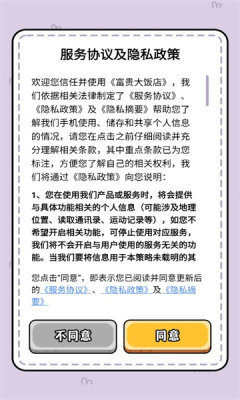 服务协议及隐私政策

欢迎您信任并使用《富贵大饭店》，我们依据相关法律制定了《服务协议》、《隐私政策》及《隐私摘要》帮助您了解我们手机使用、储存和共享个人信息的情况，请您在点击之前仔细阅读并充分理解相关条款，其中重点条款已为您标注，方便您了解自己的相关权利，我们将通过《隐私政策》向您说明：

1、您在使用我们产品或服务时，将会提供与具体功能相关的个人信息（可能涉及地理位置、读取通讯录、运动记录等），如您不希望开启相关功能，可停止使用对应服务，我们将不会开启与用户使用的服务无关的功能。当我们要将信息用于本策略未载明的其

您点击"同意"，即表示您已阅读并同意更新后的《服务协议》、《隐私政策》及《隐私摘要》

不同意

同意